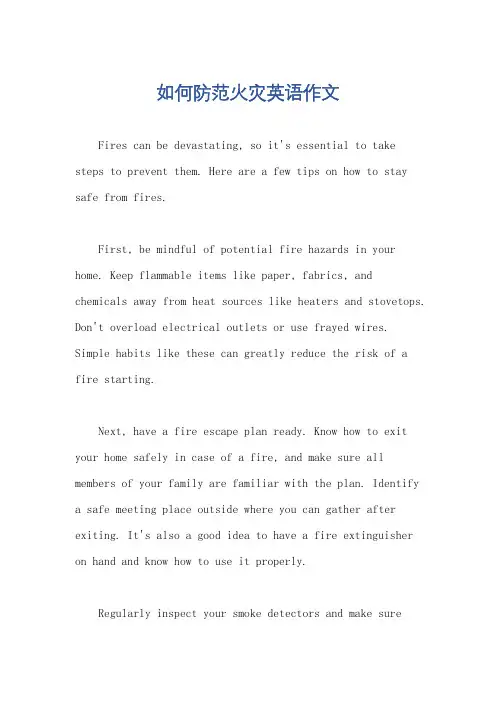 如何防范火灾英语作文

Fires can be devastating, so it's essential to take steps to prevent them. Here are a few tips on how to stay safe from fires.

First, be mindful of potential fire hazards in your home. Keep flammable items like paper, fabrics, and chemicals away from heat sources like heaters and stovetops. Don't overload electrical outlets or use frayed wires. Simple habits like these can greatly reduce the risk of a fire starting.

Next, have a fire escape plan ready. Know how to exit your home safely in case of a fire, and make sure all members of your family are familiar with the plan. Identify a safe meeting place outside where you can gather after exiting. It's also a good idea to have a fire extinguisher on hand and know how to use it properly.

Regularly inspect your smoke detectors and make sure